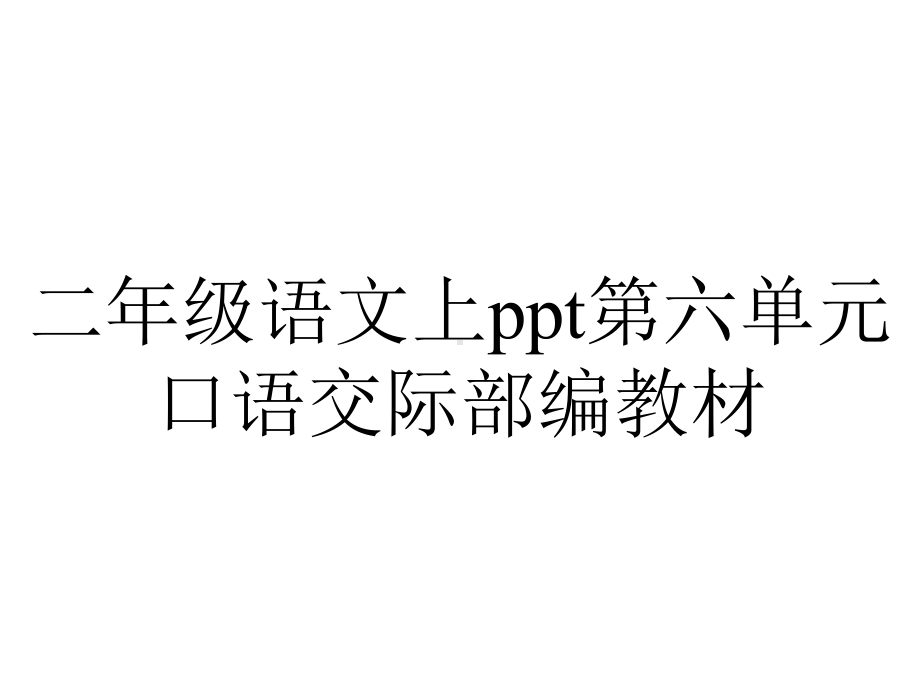 二年级语文上ppt第六单元口语交际部编教材